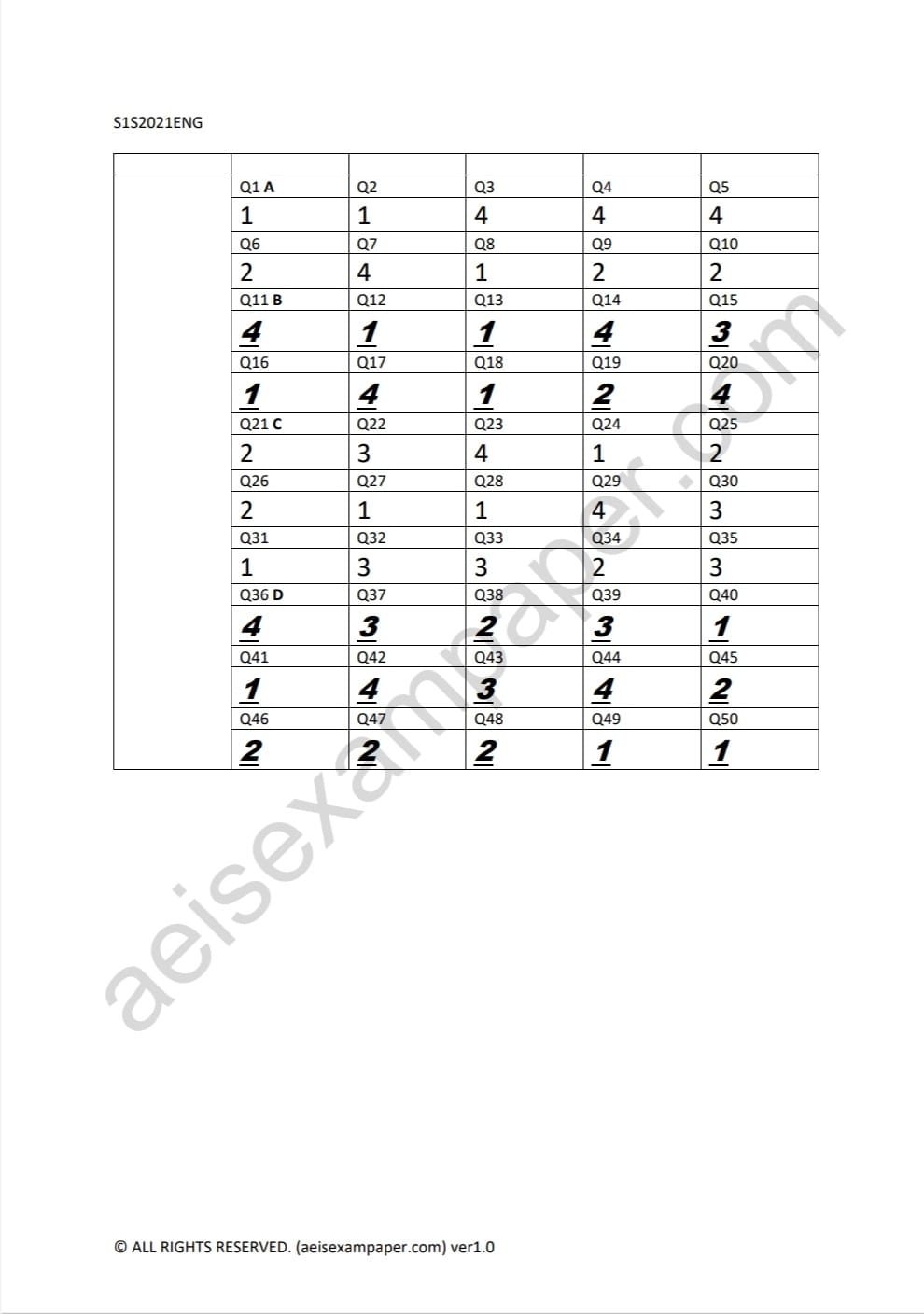 S1S2021ENG

| | | | | | |
|---|---|---|---|---|---|
| | Q1 A | Q2 | Q3 | Q4 | Q5 |
| | 1 | 1 | 4 | 4 | 4 |
| | Q6 | Q7 | Q8 | Q9 | Q10 |
| | 2 | 4 | 1 | 2 | 2 |
| | Q11 B | Q12 | Q13 | Q14 | Q15 |
| | 4 | 1 | 1 | 4 | 3 |
| | Q16 | Q17 | Q18 | Q19 | Q20 |
| | 1 | 4 | 1 | 2 | 4 |
| | Q21 C | Q22 | Q23 | Q24 | Q25 |
| | 2 | 3 | 4 | 1 | 2 |
| | Q26 | Q27 | Q28 | Q29 | Q30 |
| | 2 | 1 | 1 | 4 | 3 |
| | Q31 | Q32 | Q33 | Q34 | Q35 |
| | 1 | 3 | 3 | 2 | 3 |
| | Q36 D | Q37 | Q38 | Q39 | Q40 |
| | 4 | 3 | 2 | 3 | 1 |
| | Q41 | Q42 | Q43 | Q44 | Q45 |
| | 1 | 4 | 3 | 4 | 2 |
| | Q46 | Q47 | Q48 | Q49 | Q50 |
| | 2 | 2 | 2 | 1 | 1 |

© ALL RIGHTS RESERVED. (aeisexampaper.com) ver1.0

aeisexampaper.com